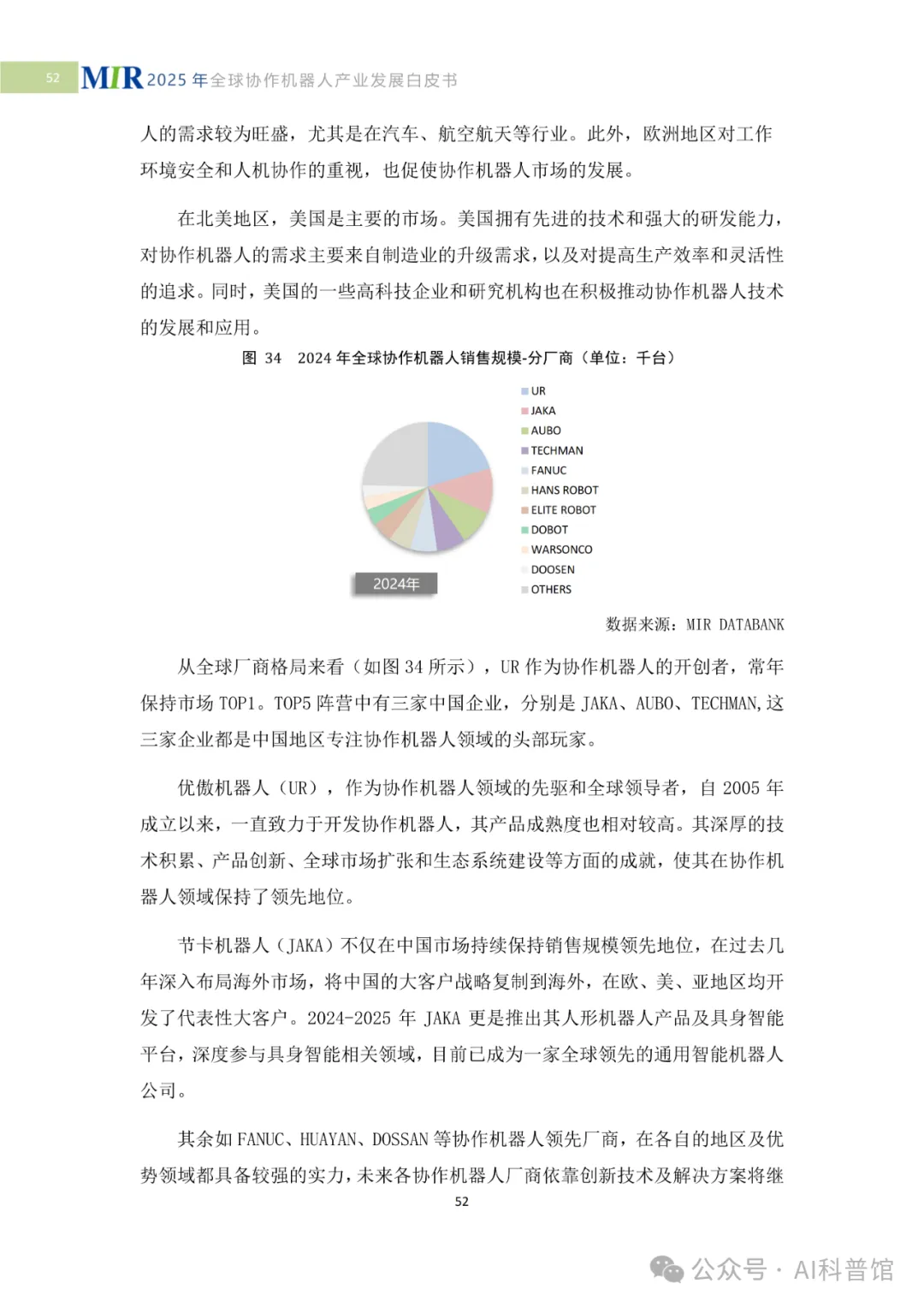 52 MIR 2025 年全球协作机器人产业发展白皮书

人的需求较为旺盛，尤其是在汽车、航空航天等行业。此外，欧洲地区对工作环境安全和人机协作的重视，也促使协作机器人市场的发展。

在北美地区，美国是主要的市场。美国拥有先进的技术和强大的研发能力，对协作机器人的需求主要来自制造业的升级需求，以及对提高生产效率和灵活性的追求。同时，美国的一些高科技企业和研究机构也在积极推动协作机器人技术的发展和应用。

图 34 2024 年全球协作机器人销售规模-分厂商（单位：千台）

UR
JAKA
AUBO
TECHMAN
FANUC
HANS ROBOT
ELITE ROBOT
DOBOT
WARSONCO
DOOSEN
OTHERS

2024年

数据来源：MIR DATABANK

从全球厂商格局来看（如图 34 所示），UR 作为协作机器人的开创者，常年保持市场 TOP1。TOP5 阵营中有三家中国企业，分别是 JAKA、AUBO、TECHMAN,这三家企业都是中国地区专注协作机器人领域的头部玩家。

优傲机器人（UR），作为协作机器人领域的先驱和全球领导者，自 2005 年成立以来，一直致力于开发协作机器人，其产品成熟度也相对较高。其深厚的技术积累、产品创新、全球市场扩张和生态系统建设等方面的成就，使其在协作机器人领域保持了领先地位。

节卡机器人（JAKA）不仅在中国市场持续保持销售规模领先地位，在过去几年深入布局海外市场，将中国的大客户战略复制到海外，在欧、美、亚地区均开发了代表性大客户。2024-2025 年 JAKA 更是推出其人形机器人产品及具身智能平台，深度参与具身智能相关领域，目前已成为一家全球领先的通用智能机器人公司。

其余如 FANUC、HUAYAN、DOSSAN 等协作机器人领先厂商，在各自的地区及优势领域都具备较强的实力，未来各协作机器人厂商依靠创新技术及解决方案将继

52

公众号 · AI科普馆